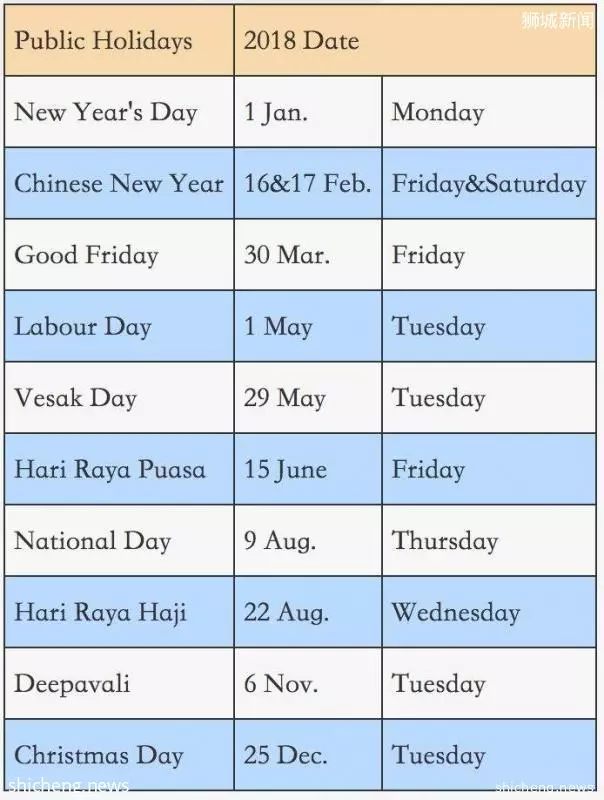 狮城新闻

| Public Holidays | 2018 Date | |
|---|---|---|
| New Year's Day | 1 Jan. | Monday |
| Chinese New Year | 16&17 Feb. | Friday&Saturday |
| Good Friday | 30 Mar. | Friday |
| Labour Day | 1 May | Tuesday |
| Vesak Day | 29 May | Tuesday |
| Hari Raya Puasa | 15 June | Friday |
| National Day | 9 Aug. | Thursday |
| Hari Raya Haji | 22 Aug. | Wednesday |
| Deepavali | 6 Nov. | Tuesday |
| Christmas Day | 25 Dec. | Tuesday |

shicheng.news

shicheng.news